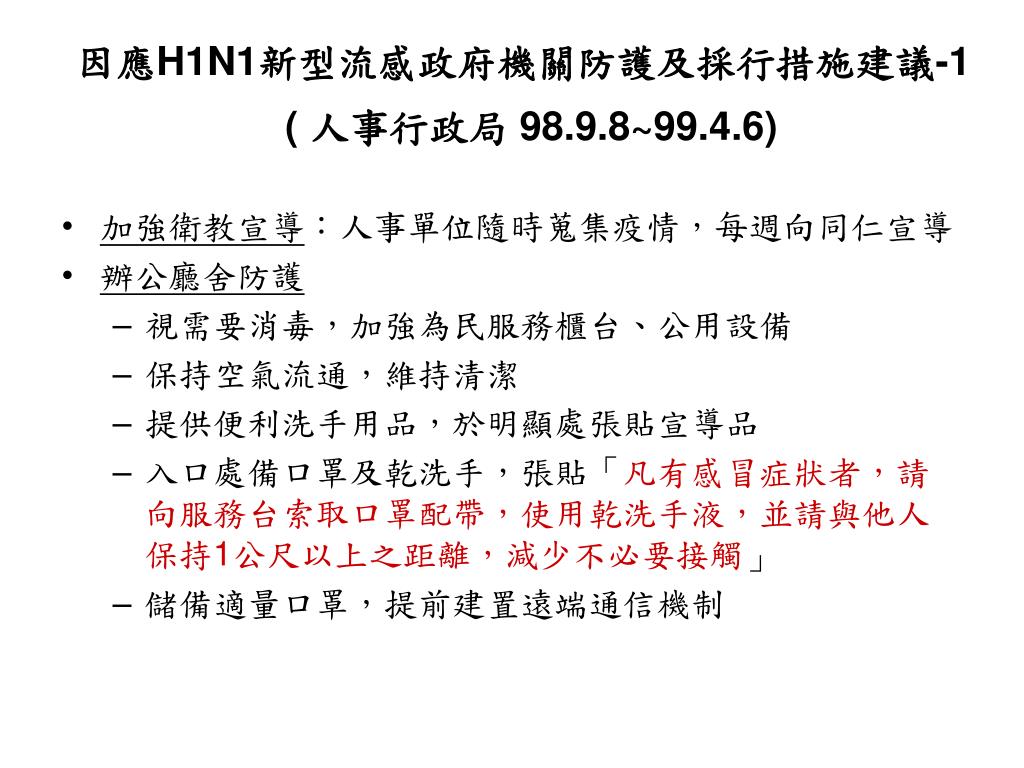 因應H1N1新型流感政府機關防護及採行措施建議-1
( 人事行政局 98.9.8~99.4.6)

• 加強衛教宣導：人事單位隨時蒐集疫情，每週向同仁宣導
• 辦公廳舍防護
– 視需要消毒，加強為民服務櫃台、公用設備
– 保持空氣流通，維持清潔
– 提供便利洗手用品，於明顯處張貼宣導品
– 入口處備口罩及乾洗手，張貼「凡有感冒症狀者，請向服務台索取口罩配帶，使用乾洗手液，並請與他人保持1公尺以上之距離，減少不必要接觸」
– 儲備適量口罩，提前建置遠端通信機制